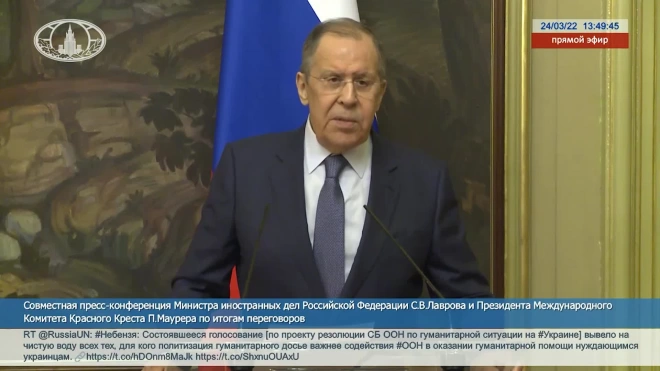 24/03/22 13:49:45
прямой эфир

Совместная пресс-конференция Министра иностранных дел Российской Федерации С.В.Лаврова и Президента Международного Комитета Красного Креста П.Маурера по итогам переговоров

RT @RussiaUN: #Небензя: Состоявшееся голосование [по проекту резолюции СБ ООН по гуманитарной ситуации на #Украине] вывело на чистую воду всех тех, для кого политизация гуманитарного досье важнее содействия #ООН в оказании гуманитарной помощи нуждающимся украинцам. https://t.co/hDOnm8MaJk https://t.co/ShxnuOUAxU